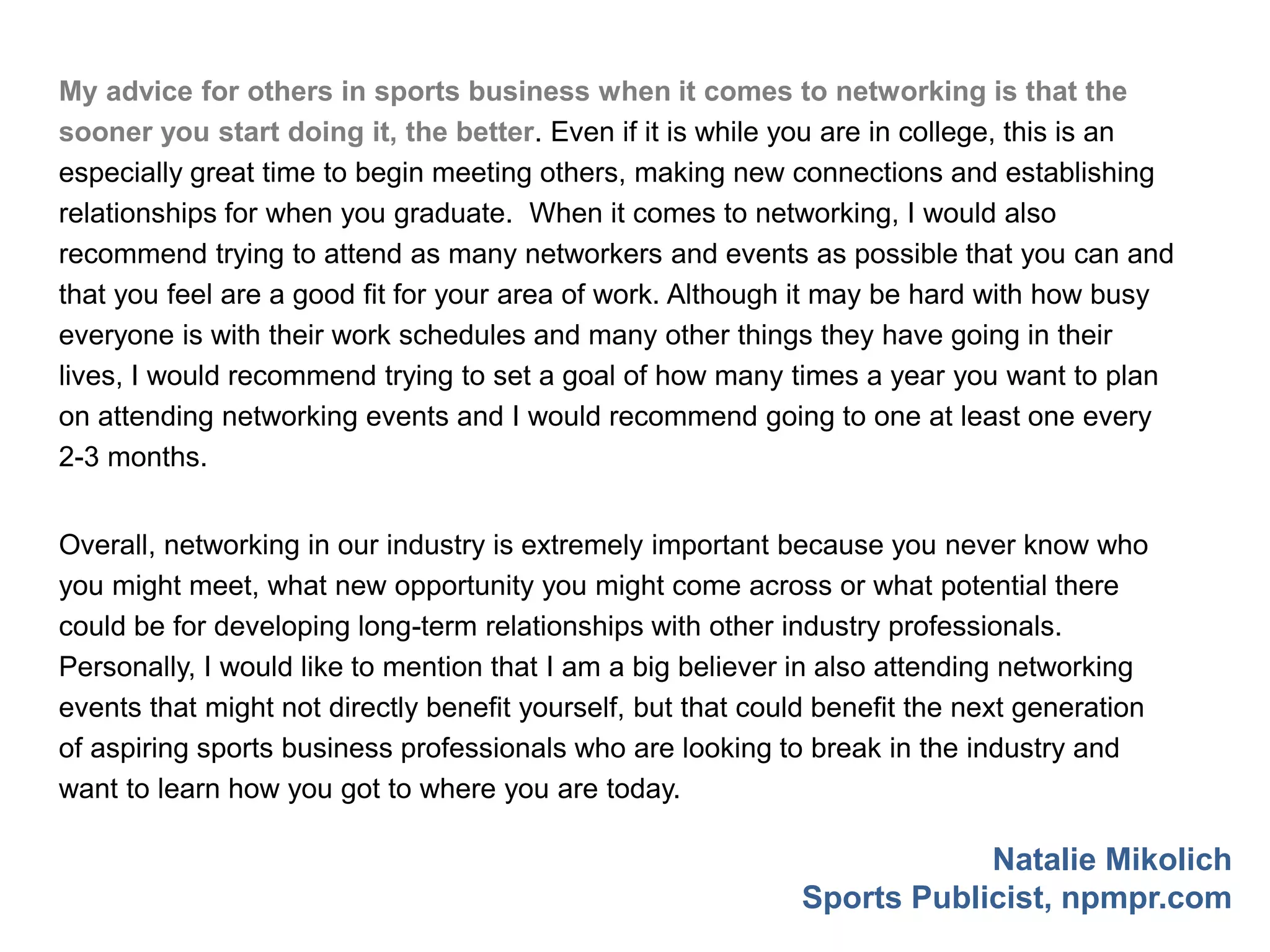 My advice for others in sports business when it comes to networking is that the sooner you start doing it, the better. Even if it is while you are in college, this is an especially great time to begin meeting others, making new connections and establishing relationships for when you graduate.  When it comes to networking, I would also recommend trying to attend as many networkers and events as possible that you can and that you feel are a good fit for your area of work. Although it may be hard with how busy everyone is with their work schedules and many other things they have going in their lives, I would recommend trying to set a goal of how many times a year you want to plan on attending networking events and I would recommend going to one at least one every 2-3 months.

Overall, networking in our industry is extremely important because you never know who you might meet, what new opportunity you might come across or what potential there could be for developing long-term relationships with other industry professionals. Personally, I would like to mention that I am a big believer in also attending networking events that might not directly benefit yourself, but that could benefit the next generation of aspiring sports business professionals who are looking to break in the industry and want to learn how you got to where you are today.

Natalie Mikolich
Sports Publicist, npmpr.com